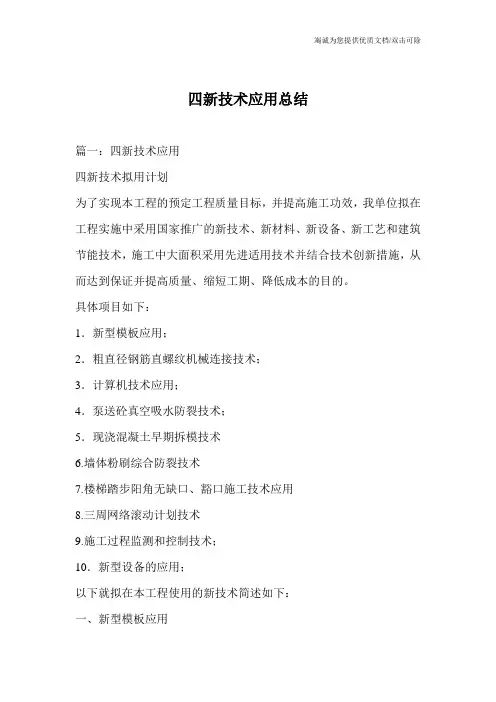 竭诚为您提供优质文档/双击可除

四新技术应用总结

篇一：四新技术应用

四新技术拟用计划

为了实现本工程的预定工程质量目标，并提高施工功效，我单位拟在工程实施中采用国家推广的新技术、新材料、新设备、新工艺和建筑节能技术，施工中大面积采用先进适用技术并结合技术创新措施，从而达到保证并提高质量、缩短工期、降低成本的目的。

具体项目如下：

1．新型模板应用；

2．粗直径钢筋直螺纹机械连接技术；

3．计算机技术应用；

4．泵送砼真空吸水防裂技术；

5．现浇混凝土早期拆模技术

6.墙体粉刷综合防裂技术

7.楼梯踏步阳角无缺口、豁口施工技术应用

8.三周网络滚动计划技术

9.施工过程监测和控制技术；

10．新型设备的应用；

以下就拟在本工程使用的新技术简述如下：

一、新型模板应用